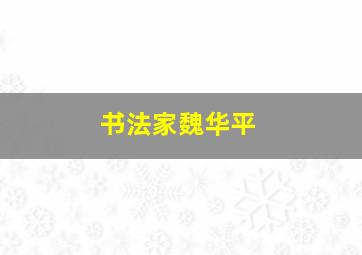 书法家魏华平